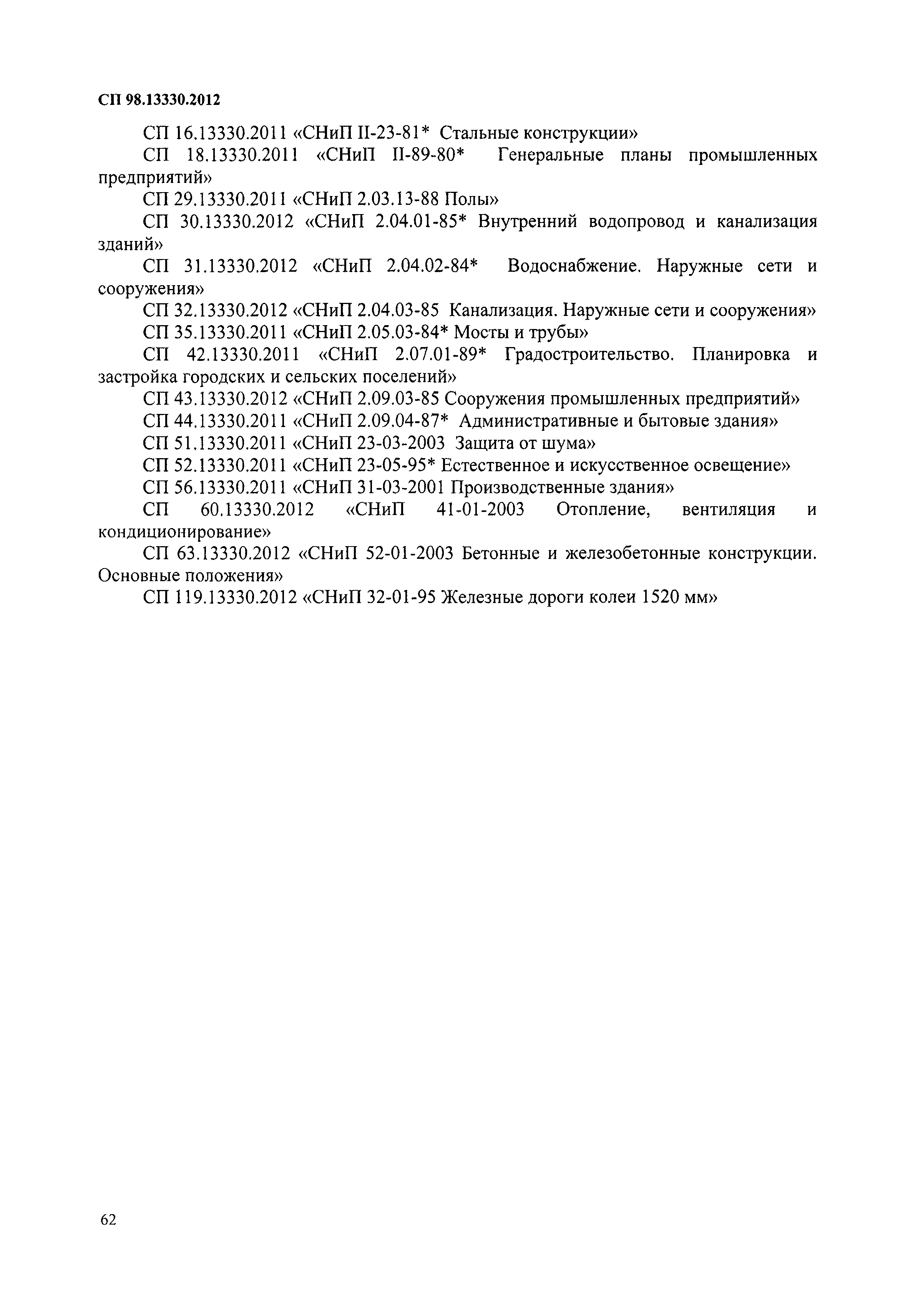 СП 98.13330.2012

СП 16.13330.2011 «СНиП II-23-81* Стальные конструкции»

СП 18.13330.2011 «СНиП II-89-80* Генеральные планы промышленных предприятий»

СП 29.13330.2011 «СНиП 2.03.13-88 Полы»

СП 30.13330.2012 «СНиП 2.04.01-85* Внутренний водопровод и канализация зданий»

СП 31.13330.2012 «СНиП 2.04.02-84* Водоснабжение. Наружные сети и сооружения»

СП 32.13330.2012 «СНиП 2.04.03-85 Канализация. Наружные сети и сооружения»

СП 35.13330.2011 «СНиП 2.05.03-84* Мосты и трубы»

СП 42.13330.2011 «СНиП 2.07.01-89* Градостроительство. Планировка и застройка городских и сельских поселений»

СП 43.13330.2012 «СНиП 2.09.03-85 Сооружения промышленных предприятий»

СП 44.13330.2011 «СНиП 2.09.04-87* Административные и бытовые здания»

СП 51.13330.2011 «СНиП 23-03-2003 Защита от шума»

СП 52.13330.2011 «СНиП 23-05-95* Естественное и искусственное освещение»

СП 56.13330.2011 «СНиП 31-03-2001 Производственные здания»

СП 60.13330.2012 «СНиП 41-01-2003 Отопление, вентиляция и кондиционирование»

СП 63.13330.2012 «СНиП 52-01-2003 Бетонные и железобетонные конструкции. Основные положения»

СП 119.13330.2012 «СНиП 32-01-95 Железные дороги колеи 1520 мм»

62